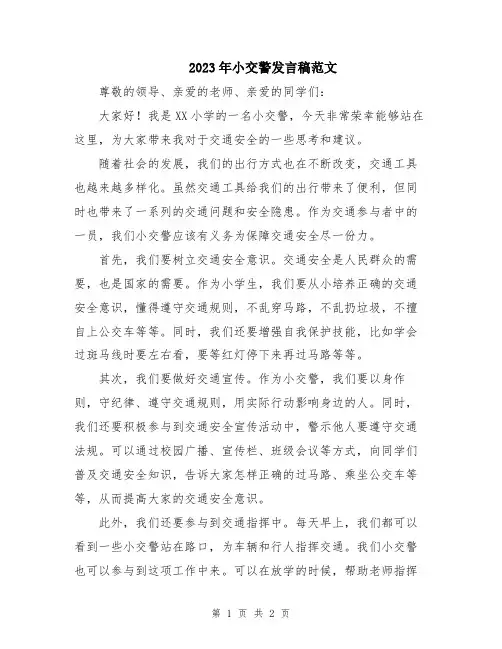 2023年小交警发言稿范文

尊敬的领导、亲爱的老师、亲爱的同学们：

大家好！我是XX小学的一名小交警，今天非常荣幸能够站在这里，为大家带来我对于交通安全的一些思考和建议。

随着社会的发展，我们的出行方式也在不断改变，交通工具也越来越多样化。虽然交通工具给我们的出行带来了便利，但同时也带来了一系列的交通问题和安全隐患。作为交通参与者中的一员，我们小交警应该有义务为保障交通安全尽一份力。

首先，我们要树立交通安全意识。交通安全是人民群众的需要，也是国家的需要。作为小学生，我们要从小培养正确的交通安全意识，懂得遵守交通规则，不乱穿马路，不乱扔垃圾，不擅自上公交车等等。同时，我们还要增强自我保护技能，比如学会过斑马线时要左右看，要等红灯停下来再过马路等等。

其次，我们要做好交通宣传。作为小交警，我们要以身作则，守纪律、遵守交通规则，用实际行动影响身边的人。同时，我们还要积极参与到交通安全宣传活动中，警示他人要遵守交通法规。可以通过校园广播、宣传栏、班级会议等方式，向同学们普及交通安全知识，告诉大家怎样正确的过马路、乘坐公交车等等，从而提高大家的交通安全意识。

此外，我们还要参与到交通指挥中。每天早上，我们都可以看到一些小交警站在路口，为车辆和行人指挥交通。我们小交警也可以参与到这项工作中来。可以在放学的时候，帮助老师指挥

第 1 页 共 2 页